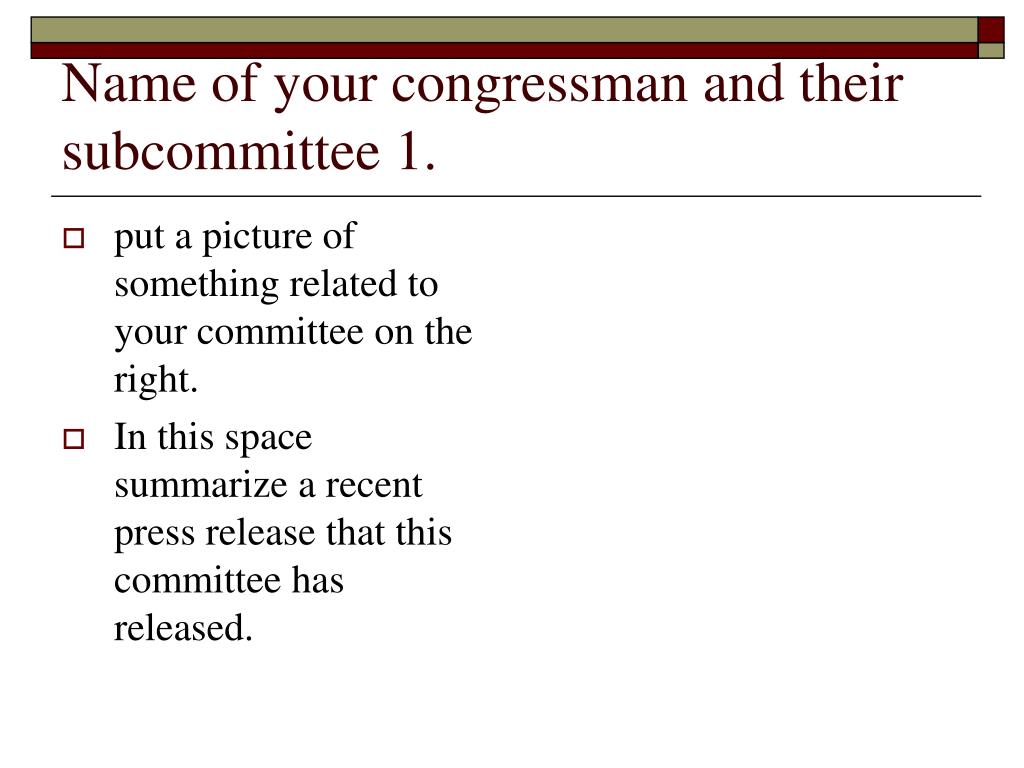 Name of your congressman and their subcommittee 1.

put a picture of something related to your committee on the right.

In this space summarize a recent press release that this committee has released.